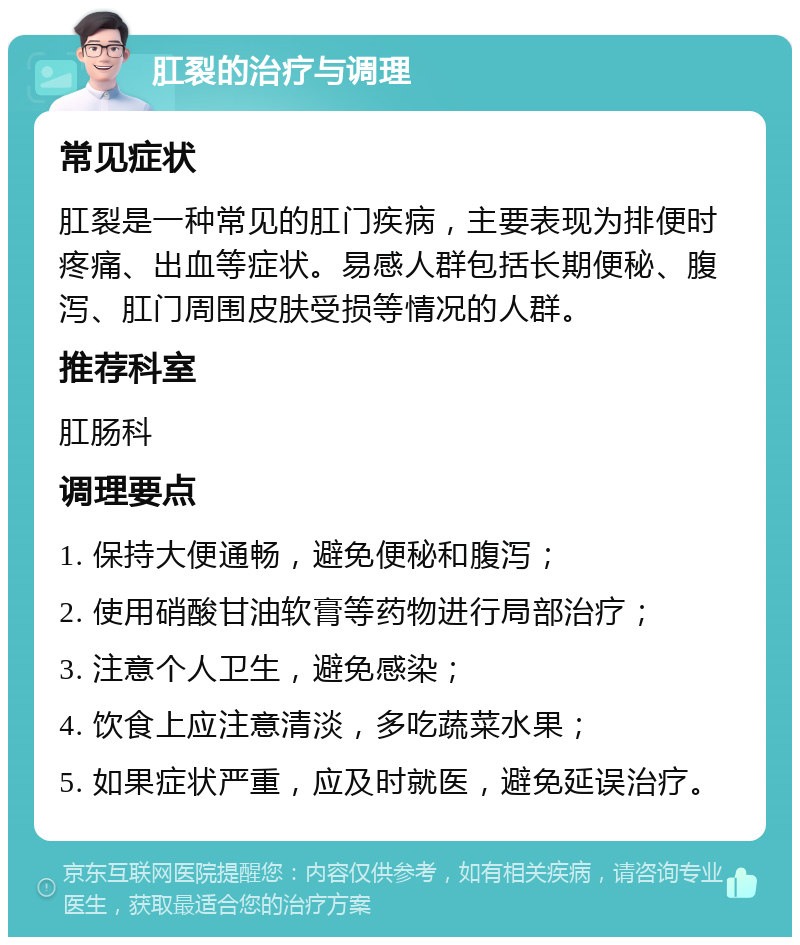 肛裂的治疗与调理

常见症状

肛裂是一种常见的肛门疾病，主要表现为排便时疼痛、出血等症状。易感人群包括长期便秘、腹泻、肛门周围皮肤受损等情况的人群。

推荐科室

肛肠科

调理要点

1. 保持大便通畅，避免便秘和腹泻；

2. 使用硝酸甘油软膏等药物进行局部治疗；

3. 注意个人卫生，避免感染；

4. 饮食上应注意清淡，多吃蔬菜水果；

5. 如果症状严重，应及时就医，避免延误治疗。

京东互联网医院提醒您：内容仅供参考，如有相关疾病，请咨询专业医生，获取最适合您的治疗方案